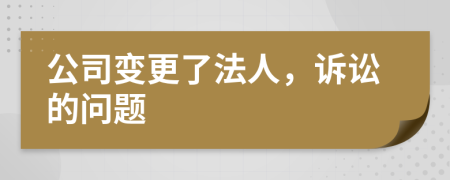 公司变更了法人，诉讼的问题